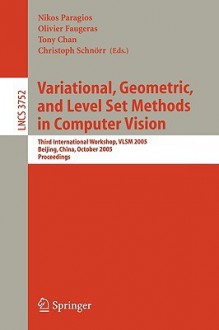 Nikos Paragios
Olivier Faugeras
Tony Chan
Christoph Schnörr (Eds.)

LNCS 3752

Variational, Geometric, and Level Set Methods in Computer Vision

Third International Workshop, VLSM 2005
Beijing, China, October 2005
Proceedings

Springer